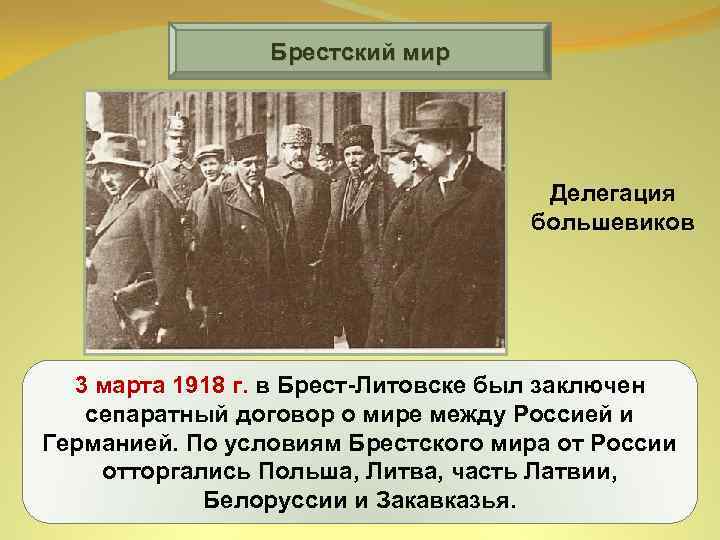 Брестский мир

Делегация большевиков

3 марта 1918 г. в Брест-Литовске был заключен сепаратный договор о мире между Россией и Германией. По условиям Брестского мира от России отторгались Польша, Литва, часть Латвии, Белоруссии и Закавказья.